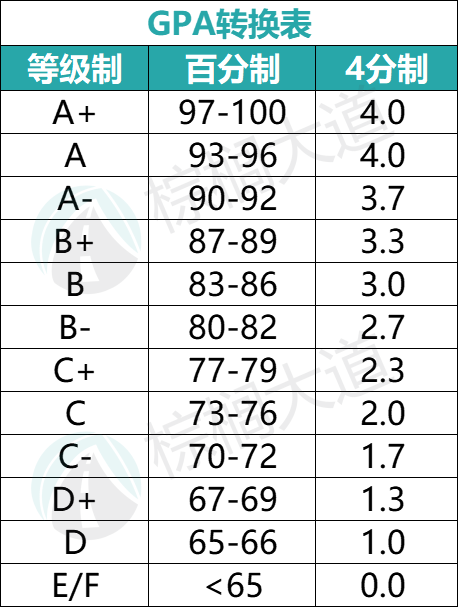 GPA转换表

| 等级制 | 百分制 | 4分制 |
|---|---|---|
| A+ | 97-100 | 4.0 |
| A | 93-96 | 4.0 |
| A- | 90-92 | 3.7 |
| B+ | 87-89 | 3.3 |
| B | 83-86 | 3.0 |
| B- | 80-82 | 2.7 |
| C+ | 77-79 | 2.3 |
| C | 73-76 | 2.0 |
| C- | 70-72 | 1.7 |
| D+ | 67-69 | 1.3 |
| D | 65-66 | 1.0 |
| E/F | <65 | 0.0 |

棕榈大道
棕榈大道